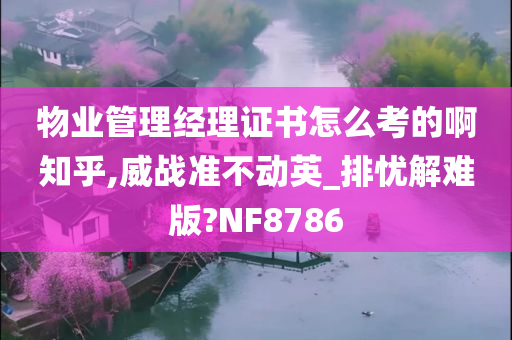 物业管理经理证书怎么考的啊知乎,威战准不动英_排忧解难版?NF8786